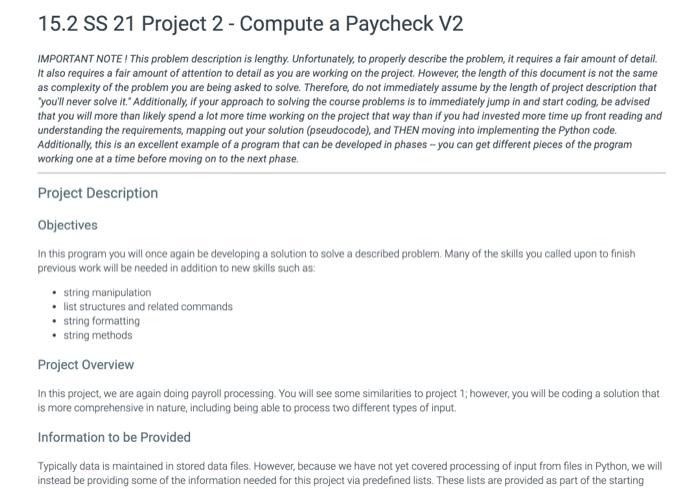 15.2 SS 21 Project 2 - Compute a Paycheck V2

IMPORTANT NOTE ! This problem description is lengthy. Unfortunately, to properly describe the problem, it requires a fair amount of detail. It also requires a fair amount of attention to detail as you are working on the project. However, the length of this document is not the same as complexity of the problem you are being asked to solve. Therefore, do not immediately assume by the length of project description that "you'll never solve it." Additionally, if your approach to solving the course problems is to immediately jump in and start coding, be advised that you will more than likely spend a lot more time working on the project that way than if you had invested more time up front reading and understanding the requirements, mapping out your solution (pseudocode), and THEN moving into implementing the Python code. Additionally, this is an excellent example of a program that can be developed in phases -- you can get different pieces of the program working one at a time before moving on to the next phase.

Project Description

Objectives

In this program you will once again be developing a solution to solve a described problem. Many of the skills you called upon to finish previous work will be needed in addition to new skills such as:

• string manipulation
• list structures and related commands
• string formatting
• string methods

Project Overview

In this project, we are again doing payroll processing. You will see some similarities to project 1; however, you will be coding a solution that is more comprehensive in nature, including being able to process two different types of input.

Information to be Provided

Typically data is maintained in stored data files. However, because we have not yet covered processing of input from files in Python, we will instead be providing some of the information needed for this project via predefined lists. These lists are provided as part of the starting